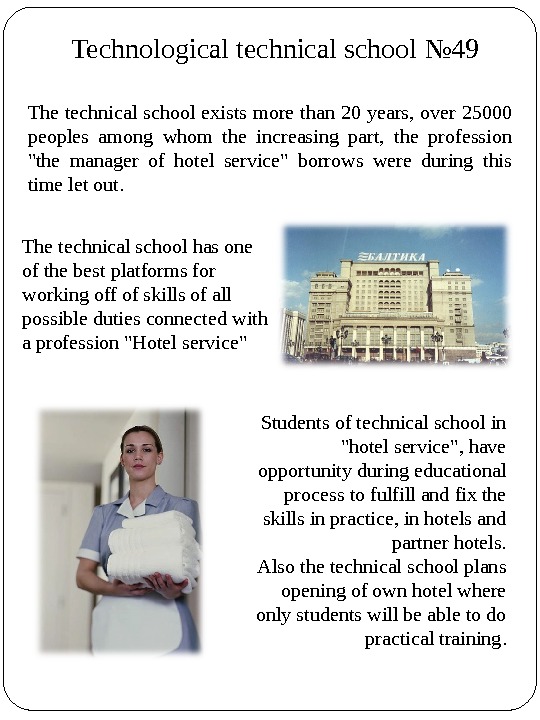 Technological technical school №49

The technical school exists more than 20 years, over 25000 peoples among whom the increasing part, the profession "the manager of hotel service" borrows were during this time let out.

The technical school has one of the best platforms for working off of skills of all possible duties connected with a profession "Hotel service"

БАЛТИКА

Students of technical school in "hotel service", have opportunity during educational process to fulfill and fix the skills in practice, in hotels and partner hotels.
Also the technical school plans opening of own hotel where only students will be able to do practical training.